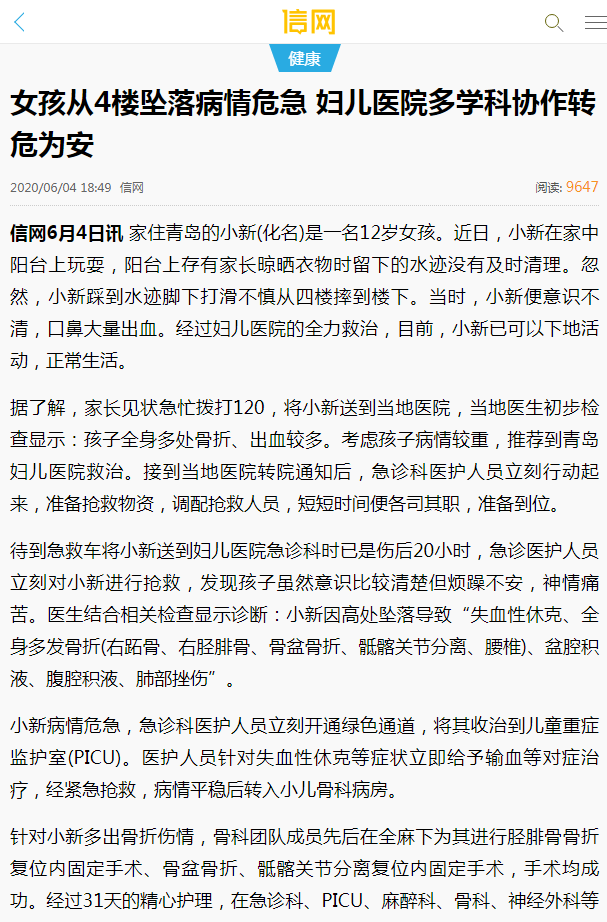 信网

健康

女孩从4楼坠落病情危急 妇儿医院多学科协作转危为安

2020/06/04 18:49 信网

阅读: 9647

信网6月4日讯 家住青岛的小新(化名)是一名12岁女孩。近日，小新在家中阳台上玩耍，阳台上存有家长晾晒衣物时留下的水迹没有及时清理。忽然，小新踩到水迹脚下打滑不慎从四楼摔到楼下。当时，小新便意识不清，口鼻大量出血。经过妇儿医院的全力救治，目前，小新已可以下地活动，正常生活。

据了解，家长见状急忙拨打120，将小新送到当地医院，当地医生初步检查显示：孩子全身多处骨折、出血较多。考虑孩子病情较重，推荐到青岛妇儿医院救治。接到当地医院转院通知后，急诊科医护人员立刻行动起来，准备抢救物资，调配抢救人员，短短时间便各司其职，准备到位。

待到急救车将小新送到妇儿医院急诊科时已是伤后20小时，急诊医护人员立刻对小新进行抢救，发现孩子虽然意识比较清楚但烦躁不安，神情痛苦。医生结合相关检查显示诊断：小新因高处坠落导致“失血性休克、全身多发骨折(右跖骨、右胫腓骨、骨盆骨折、骶髂关节分离、腰椎)、盆腔积液、腹腔积液、肺部挫伤”。

小新病情危急，急诊科医护人员立刻开通绿色通道，将其收治到儿童重症监护室(PICU)。医护人员针对失血性休克等症状立即给予输血等对症治疗，经紧急抢救，病情平稳后转入小儿骨科病房。

针对小新多出骨折伤情，骨科团队成员先后在全麻下为其进行胫腓骨骨折复位内固定手术、骨盆骨折、骶髂关节分离复位内固定手术，手术均成功。经过31天的精心护理，在急诊科、PICU、麻醉科、骨科、神经外科等